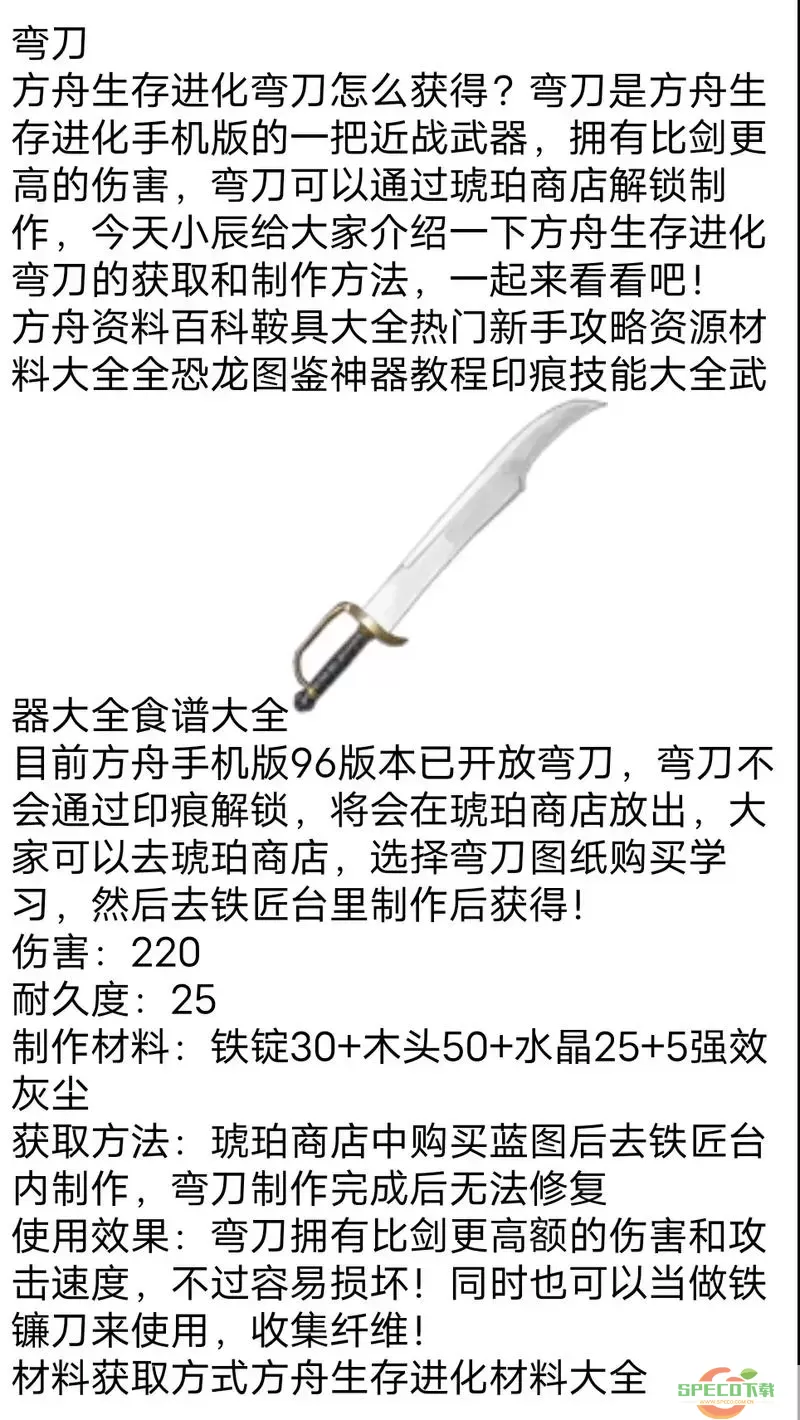 弯刀

方舟生存进化弯刀怎么获得？弯刀是方舟生存进化手机版的一把近战武器，拥有比剑更高的伤害，弯刀可以通过琥珀商店解锁制作，今天小辰给大家介绍一下方舟生存进化弯刀的获取和制作方法，一起来看看吧！

方舟资料百科鞍具大全热门新手攻略资源材料大全全恐龙图鉴神器教程印痕技能大全武器大全食谱大全

目前方舟手机版96版本已开放弯刀，弯刀不会通过印痕解锁，将会在琥珀商店放出，大家可以去琥珀商店，选择弯刀图纸购买学习，然后去铁匠台里制作后获得！

伤害：220

耐久度：25

制作材料：铁锭30+木头50+水晶25+5强效灰尘

获取方法：琥珀商店中购买蓝图后去铁匠台内制作，弯刀制作完成后无法修复

使用效果：弯刀拥有比剑更高额的伤害和攻击速度，不过容易损坏！同时也可以当做铁镰刀来使用，收集纤维！

材料获取方式方舟生存进化材料大全

SPECO下载